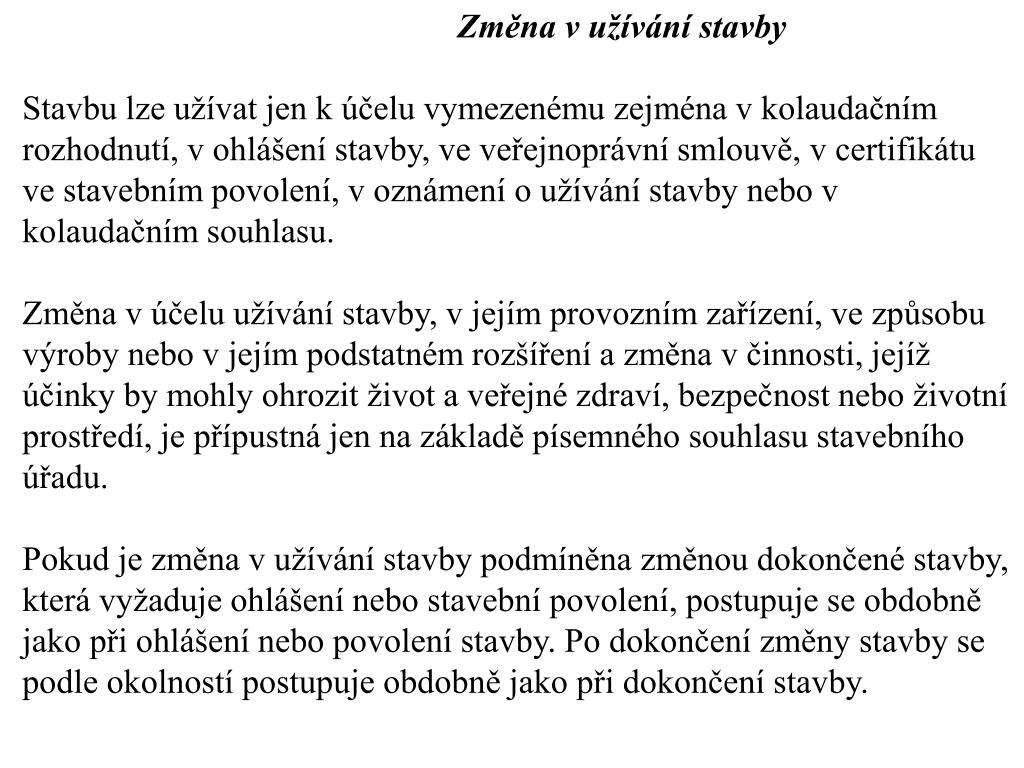 Změna v užívání stavby

Stavbu lze užívat jen k účelu vymezenému zejména v kolaudačním rozhodnutí, v ohlášení stavby, ve veřejnoprávní smlouvě, v certifikátu ve stavebním povolení, v oznámení o užívání stavby nebo v kolaudačním souhlasu.

Změna v účelu užívání stavby, v jejím provozním zařízení, ve způsobu výroby nebo v jejím podstatném rozšíření a změna v činnosti, jejíž účinky by mohly ohrozit život a veřejné zdraví, bezpečnost nebo životní prostředí, je přípustná jen na základě písemného souhlasu stavebního úřadu.

Pokud je změna v užívání stavby podmíněna změnou dokončené stavby, která vyžaduje ohlášení nebo stavební povolení, postupuje se obdobně jako při ohlášení nebo povolení stavby. Po dokončení změny stavby se podle okolností postupuje obdobně jako při dokončení stavby.